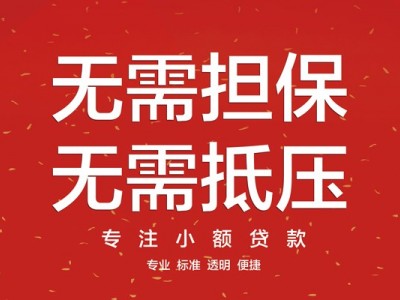 无需担保
无需抵压

专注小额贷款

专业 标准 透明 便捷